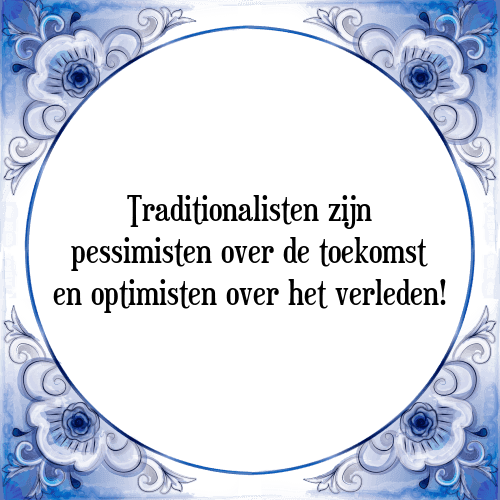 Traditionalisten zijn pessimisten over de toekomst en optimisten over het verleden!